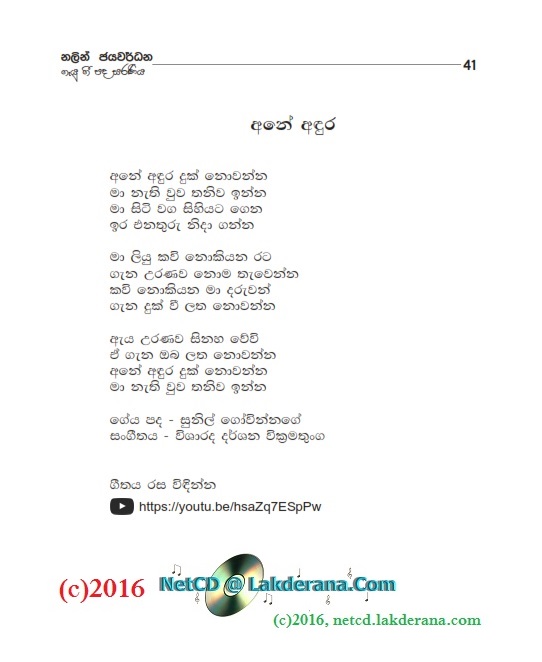 නලින් ජයවර්ධන
ගැයූ ගී පද සරණිය
41

අනේ අඳුර

අනේ අඳුර දුක් නොවන්න
මා නැති වුව තනිව ඉන්න
මා සිටි වග සිහියට ගෙන
ඉර එනතුරු නිදා ගන්න

මා ලියූ කවි නොකියන රට
ගැන උරණව නොම තැවෙන්න
කවි නොකියන මා දරුවන්
ගැන දුක් වී ලත නොවන්න

ඇය උරණව සිනහ වේවි
ඒ ගැන ඔබ ලත නොවන්න
අනේ අඳුර දුක් නොවන්න
මා නැති වුව තනිව ඉන්න

ගේය පද - සුනිල් ගෝවින්නගේ
සංගීතය - විශාරද දර්ශන වික්‍රමතුංග

ගීතය රස විඳින්න
https://youtu.be/hsaZq7ESpPw

(c)2016 NetCD @ Lakderana.Com
(c)2016, netcd.lakderana.com